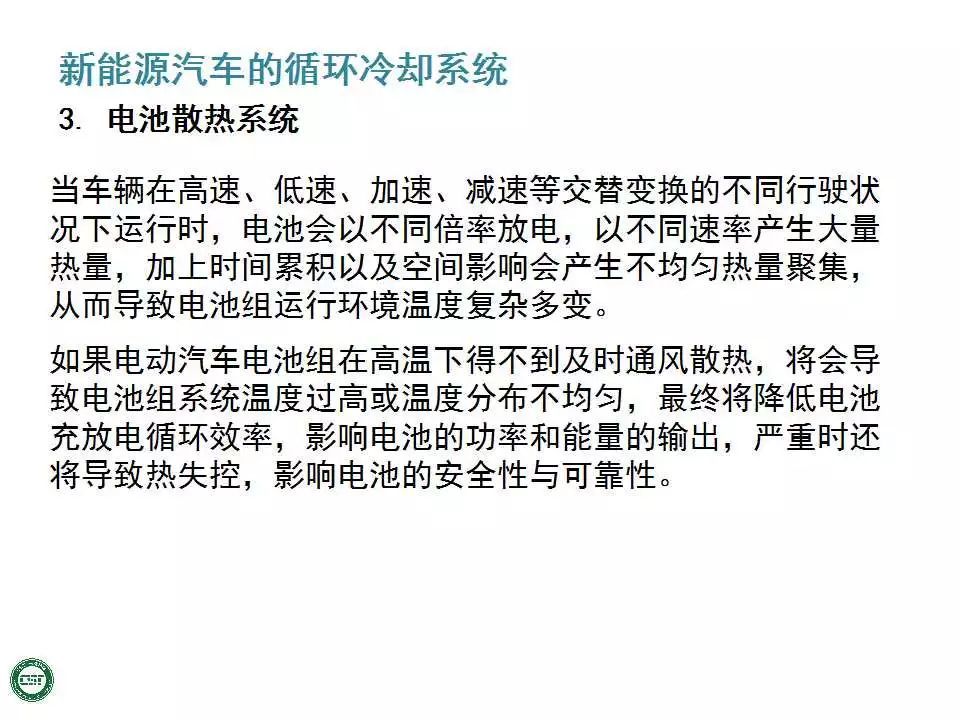 新能源汽车的循环冷却系统

3. 电池散热系统

当车辆在高速、低速、加速、减速等交替变换的不同行驶状况下运行时，电池会以不同倍率放电，以不同速率产生大量热量，加上时间累积以及空间影响会产生不均匀热量聚集，从而导致电池组运行环境温度复杂多变。

如果电动汽车电池组在高温下得不到及时通风散热，将会导致电池组系统温度过高或温度分布不均匀，最终将降低电池充放电循环效率，影响电池的功率和能量的输出，严重时还将导致热失控，影响电池的安全性与可靠性。